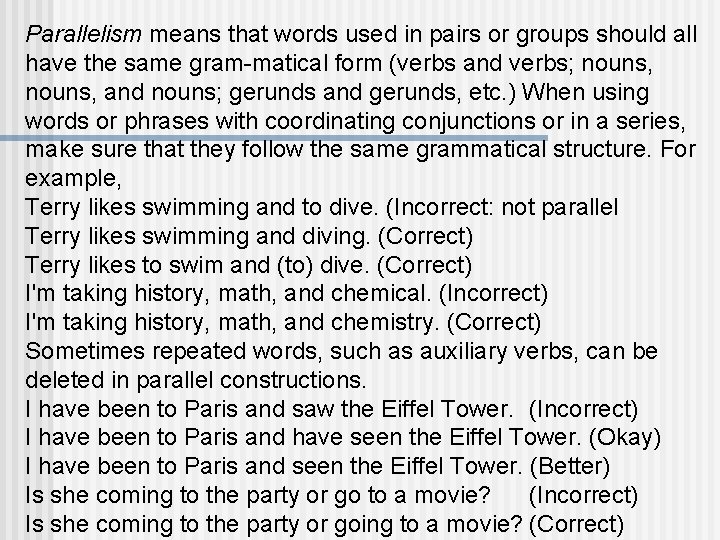 Parallelism means that words used in pairs or groups should all have the same gram-matical form (verbs and verbs; nouns, nouns, and nouns; gerunds and gerunds, etc.) When using words or phrases with coordinating conjunctions or in a series, make sure that they follow the same grammatical structure. For example,
Terry likes swimming and to dive. (Incorrect: not parallel
Terry likes swimming and diving. (Correct)
Terry likes to swim and (to) dive. (Correct)
I'm taking history, math, and chemical. (Incorrect)
I'm taking history, math, and chemistry. (Correct)
Sometimes repeated words, such as auxiliary verbs, can be deleted in parallel constructions.
I have been to Paris and saw the Eiffel Tower. (Incorrect)
I have been to Paris and have seen the Eiffel Tower. (Okay)
I have been to Paris and seen the Eiffel Tower. (Better)
Is she coming to the party or go to a movie? (Incorrect)
Is she coming to the party or going to a movie? (Correct)